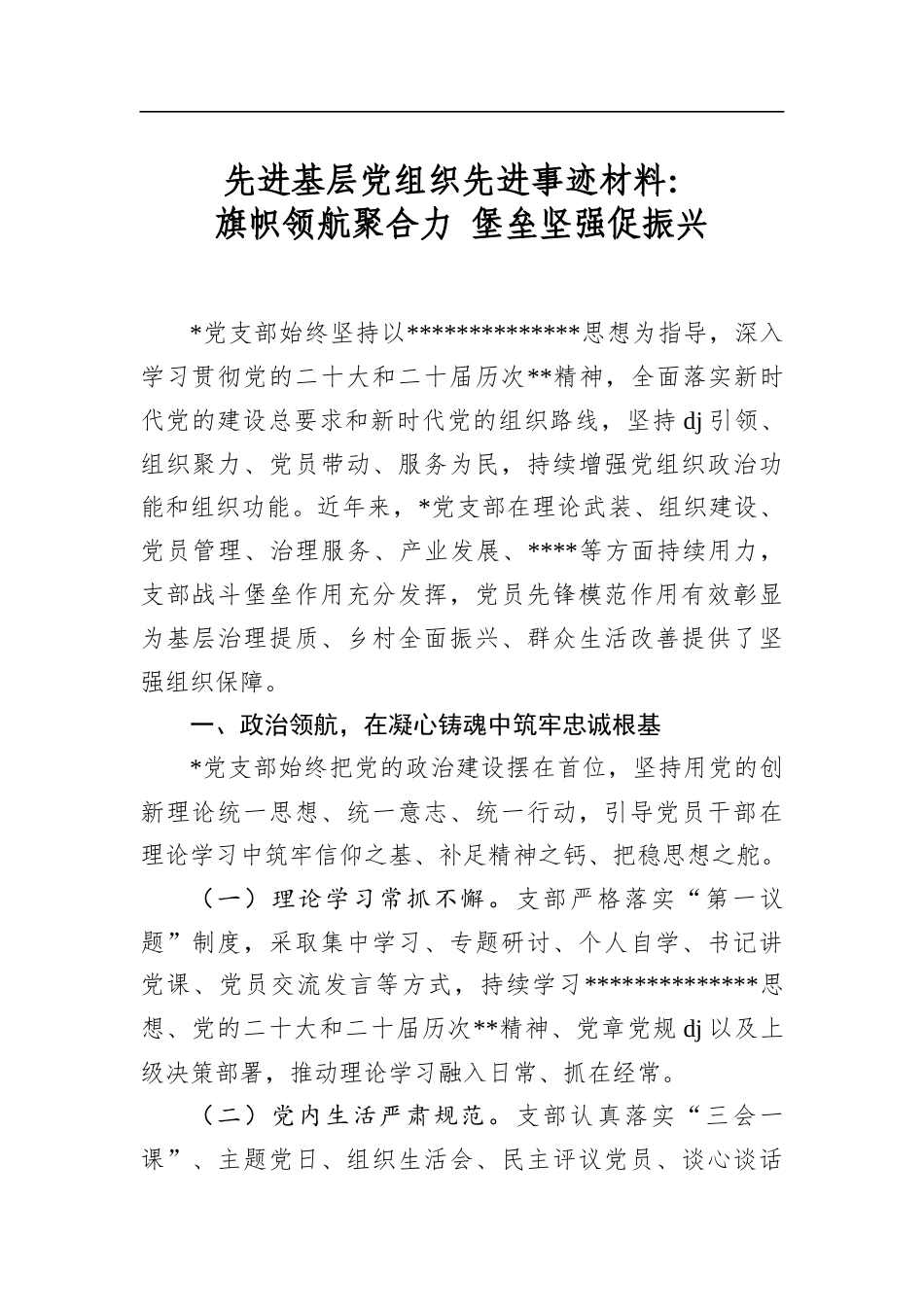 先进基层党组织先进事迹材料:
旗帜领航聚合力 堡垒坚强促振兴

*党支部始终坚持以**************思想为指导，深入学习贯彻党的二十大和二十届历次**精神，全面落实新时代党的建设总要求和新时代党的组织路线，坚持dj引领、组织聚力、党员带动、服务为民，持续增强党组织政治功能和组织功能。近年来，*党支部在理论武装、组织建设、党员管理、治理服务、产业发展、****等方面持续用力，支部战斗堡垒作用充分发挥，党员先锋模范作用有效彰显为基层治理提质、乡村全面振兴、群众生活改善提供了坚强组织保障。

一、政治领航，在凝心铸魂中筑牢忠诚根基

*党支部始终把党的政治建设摆在首位，坚持用党的创新理论统一思想、统一意志、统一行动，引导党员干部在理论学习中筑牢信仰之基、补足精神之钙、把稳思想之舵。

（一）理论学习常抓不懈。支部严格落实“第一议题”制度，采取集中学习、专题研讨、个人自学、书记讲党课、党员交流发言等方式，持续学习**************思想、党的二十大和二十届历次**精神、党章党规dj以及上级决策部署，推动理论学习融入日常、抓在经常。

（二）党内生活严肃规范。支部认真落实“三会一课”、主题党日、组织生活会、民主评议党员、谈心谈话